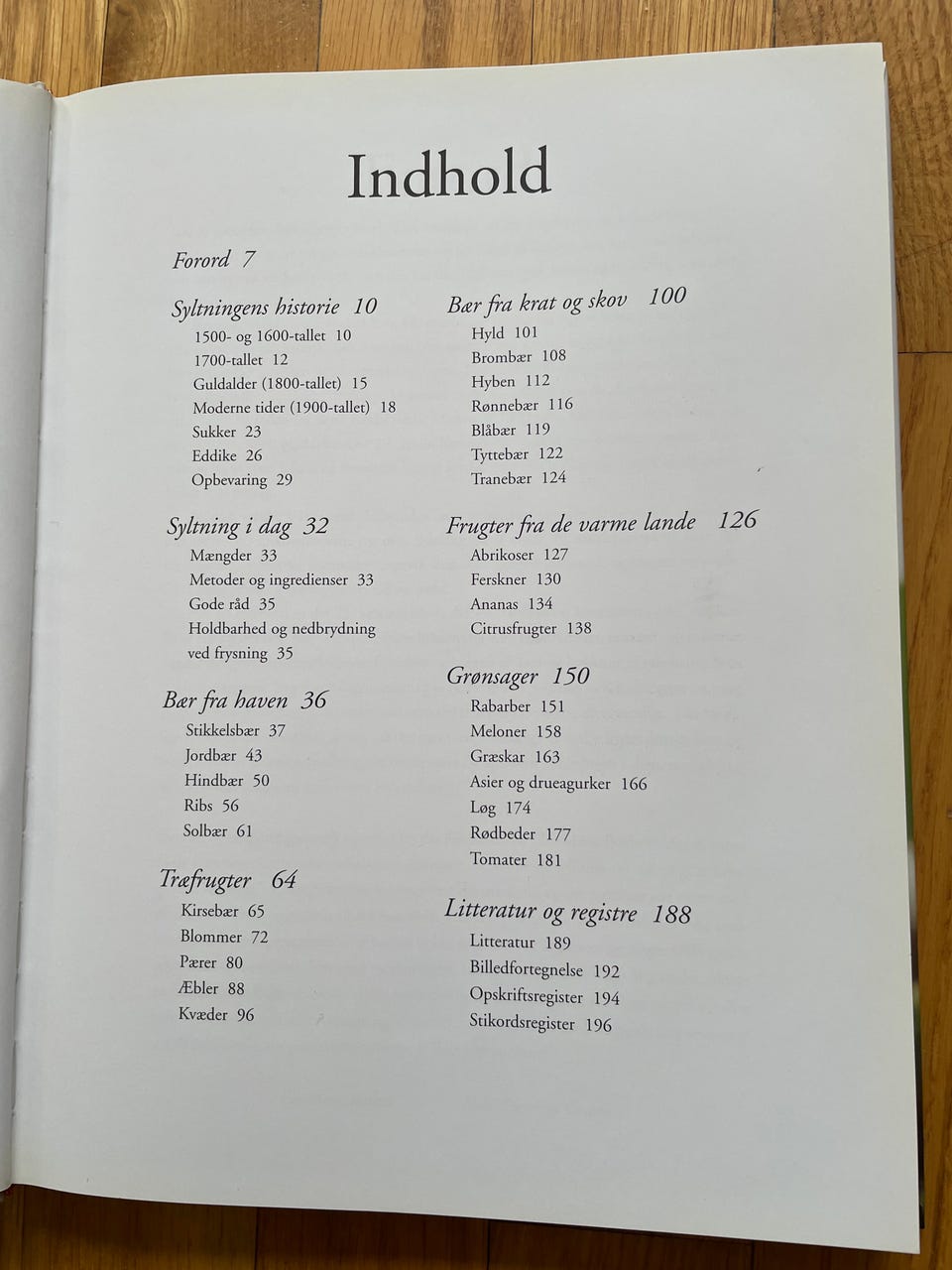 Indhold

Forord 7

Syltningens historie 10
1500- og 1600-tallet 10
1700-tallet 12
Guldalder (1800-tallet) 15
Moderne tider (1900-tallet) 18
Sukker 23
Eddike 26
Opbevaring 29

Syltning i dag 32
Mængder 33
Metoder og ingredienser 33
Gode råd 35
Holdbarhed og nedbrydning ved frysning 35

Bær fra haven 36
Stikkelsbær 37
Jordbær 43
Hindbær 50
Ribs 56
Solbær 61

Træfrugter 64
Kirsebær 65
Blommer 72
Pærer 80
Æbler 88
Kvæder 96

Bær fra krat og skov 100
Hyld 101
Brombær 108
Hyben 112
Rønnebær 116
Blåbær 119
Tyttebær 122
Tranebær 124

Frugter fra de varme lande 126
Abrikoser 127
Ferskner 130
Ananas 134
Citrusfrugter 138

Grønsager 150
Rabarber 151
Meloner 158
Græskar 163
Asier og drueagurker 166
Løg 174
Rødbeder 177
Tomater 181

Litteratur og registre 188
Litteratur 189
Billedfortegnelse 192
Opskriftsregister 194
Stikordsregister 196